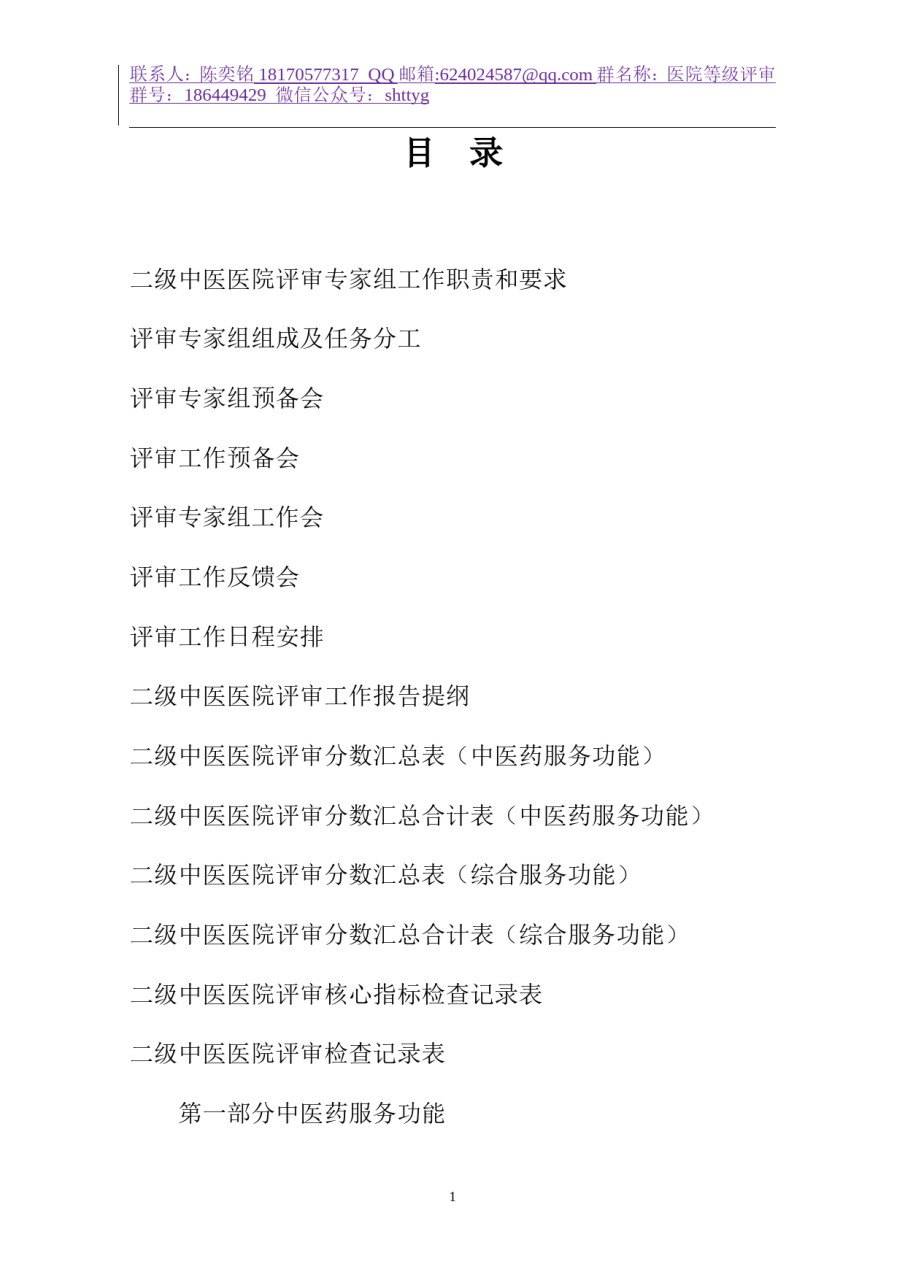 联系人：陈奕铭 18170577317 QQ 邮箱:624024587@qq.com 群名称：医院等级评审 群号：186449429 微信公众号：shttyg

目 录

二级中医医院评审专家组工作职责和要求

评审专家组组成及任务分工

评审专家组预备会

评审工作预备会

评审专家组工作会

评审工作反馈会

评审工作日程安排

二级中医医院评审工作报告提纲

二级中医医院评审分数汇总表（中医药服务功能）

二级中医医院评审分数汇总合计表（中医药服务功能）

二级中医医院评审分数汇总表（综合服务功能）

二级中医医院评审分数汇总合计表（综合服务功能）

二级中医医院评审核心指标检查记录表

二级中医医院评审检查记录表

第一部分中医药服务功能

1